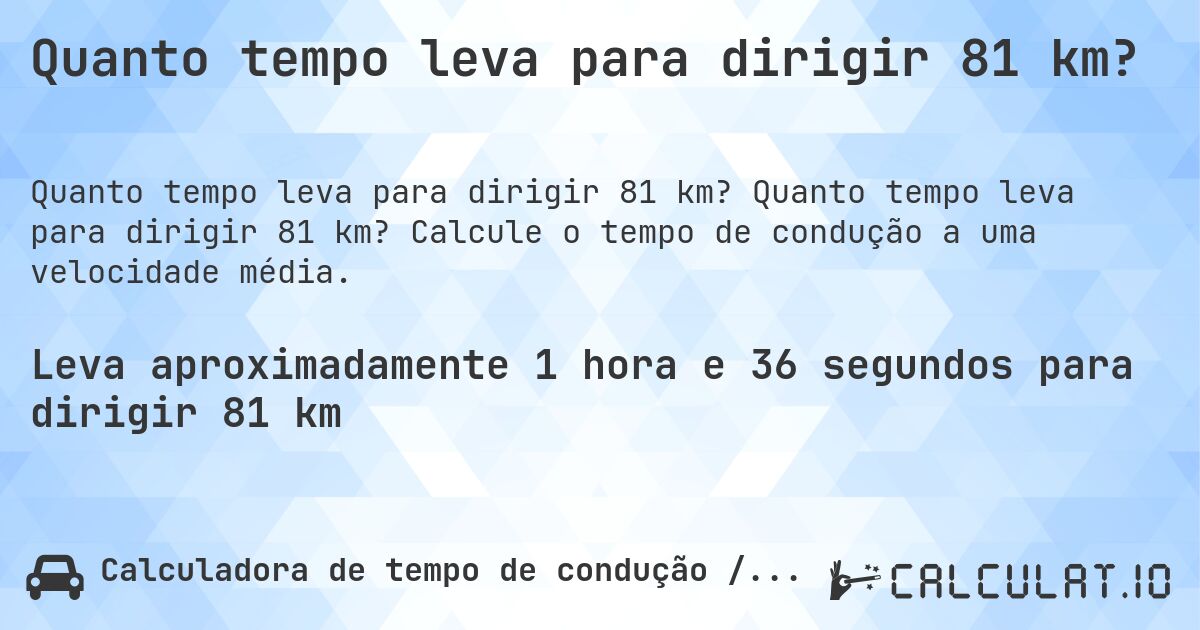 Quanto tempo leva para dirigir 81 km?

Quanto tempo leva para dirigir 81 km? Quanto tempo leva para dirigir 81 km? Calcule o tempo de condução a uma velocidade média.

Leva aproximadamente 1 hora e 36 segundos para dirigir 81 km

Calculadora de tempo de condução /...

CALCULAT.IO